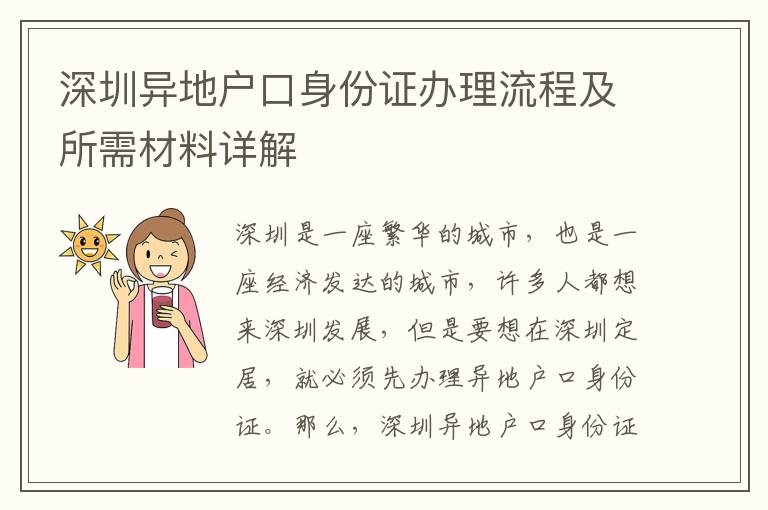 深圳异地户口身份证办理流程及所需材料详解

深圳是一座繁华的城市，也是一座经济发达的城市，许多人都想来深圳发展，但是要想在深圳定居，就必须先办理异地户口身份证。那么，深圳异地户口身份证